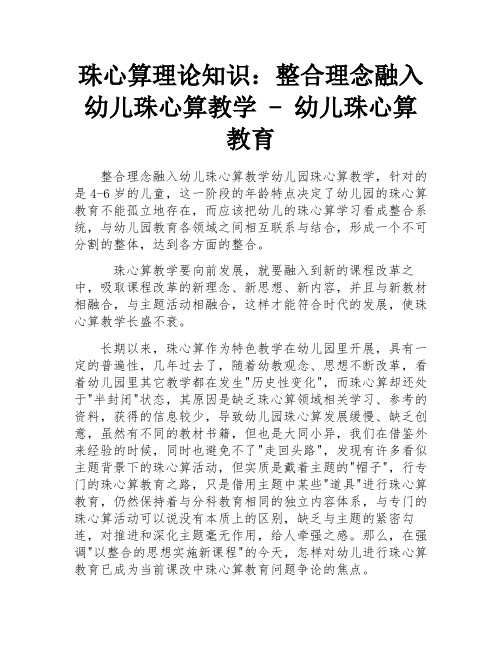 珠心算理论知识：整合理念融入幼儿珠心算教学 - 幼儿珠心算教育

整合理念融入幼儿珠心算教学幼儿园珠心算教学，针对的是4-6岁的儿童，这一阶段的年龄特点决定了幼儿园的珠心算教育不能孤立地存在，而应该把幼儿的珠心算学习看成整合系统，与幼儿园教育各领域之间相互联系与结合，形成一个不可分割的整体，达到各方面的整合。

珠心算教学要向前发展，就要融入到新的课程改革之中，吸取课程改革的新理念、新思想、新内容，并且与新教材相融合，与主题活动相融合，这样才能符合时代的发展，使珠心算教学长盛不衰。

长期以来，珠心算作为特色教学在幼儿园里开展，具有一定的普遍性，几年过去了，随着幼教观念、思想不断改革，看着幼儿园里其它教学都在发生"历史性变化"，而珠心算却还处于"半封闭"状态，其原因是缺乏珠心算领域相关学习、参考的资料，获得的信息较少，导致幼儿园珠心算发展缓慢、缺乏创意，虽然有不同的教材书籍，但也是大同小异，我们在借鉴外来经验的时候，同时也避免不了"走回头路"，发现有许多看似主题背景下的珠心算活动，但实质是戴着主题的"帽子"，行专门的珠心算教育之路，只是借用主题中某些"道具"进行珠心算教育，仍然保持着与分科教育相同的独立内容体系，与专门的珠心算活动可以说没有本质上的区别，缺乏与主题的紧密勾连，对推进和深化主题毫无作用，给人牵强之感。那么，在强调"以整合的思想实施新课程"的今天，怎样对幼儿进行珠心算教育已成为当前课改中珠心算教育问题争论的焦点。